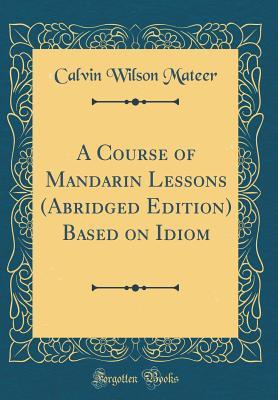 Calvin Wilson Mateer

A Course of Mandarin Lessons (Abridged Edition) Based on Idiom

Forgotten Books